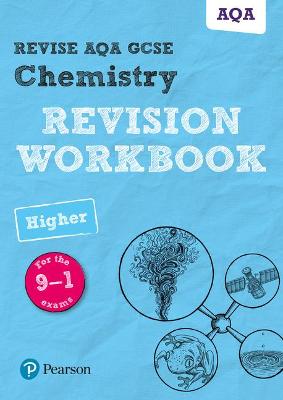 AQA

REVISE AQA GCSE
Chemistry
REVISION WORKBOOK

Higher

for the
9–1
exams

Pearson